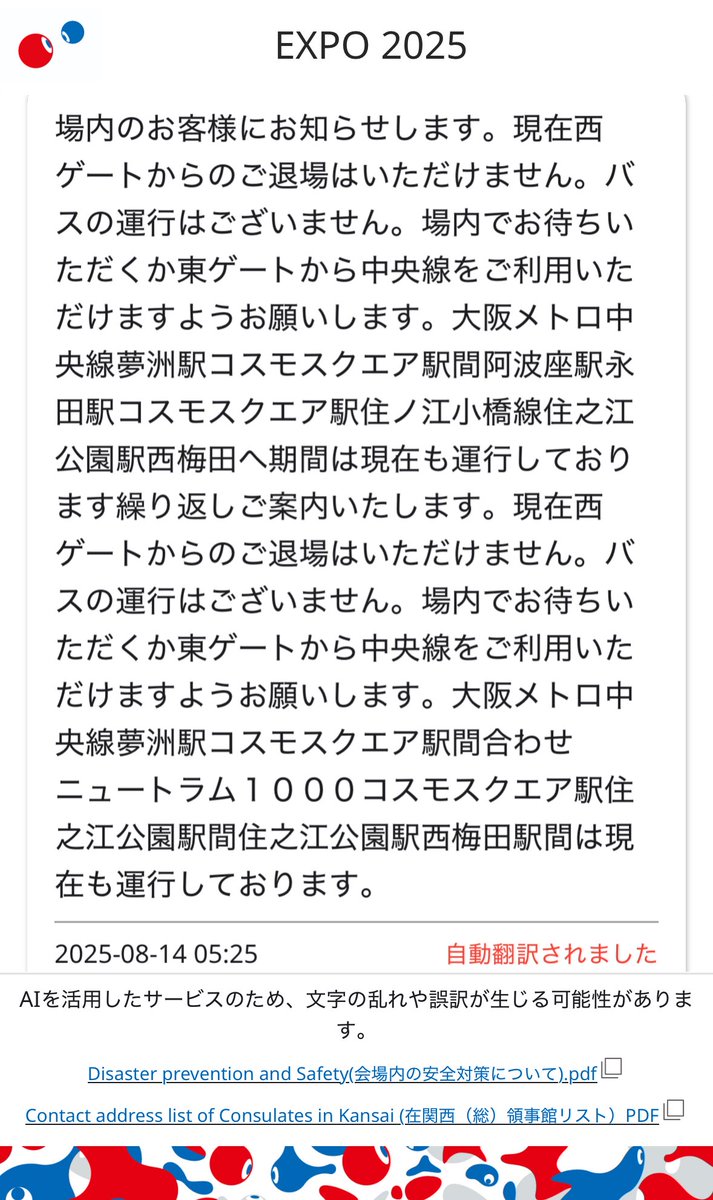 EXPO 2025

場内のお客様にお知らせします。現在西ゲートからのご退場はいただけません。バスの運行はございません。場内でお待ちいただくか東ゲートから中央線をご利用いただけますようお願いします。大阪メトロ中央線夢洲駅コスモスクエア駅間阿波座駅永田駅コスモスクエア駅住ノ江小橋線住之江公園駅西梅田へ期間は現在も運行しております繰り返しご案内いたします。現在西ゲートからのご退場はいただけません。バスの運行はございません。場内でお待ちいただくか東ゲートから中央線をご利用いただけますようお願いします。大阪メトロ中央線夢洲駅コスモスクエア駅間合わせニュートラム１０００コスモスクエア駅住之江公園駅間住之江公園駅西梅田駅間は現在も運行しております。

2025-08-14 05:25
自動翻訳されました

AIを活用したサービスのため、文字の乱れや誤訳が生じる可能性があります。

Disaster prevention and Safety(会場内の安全対策について).pdf

Contact address list of Consulates in Kansai (在関西（総）領事館リスト）PDF